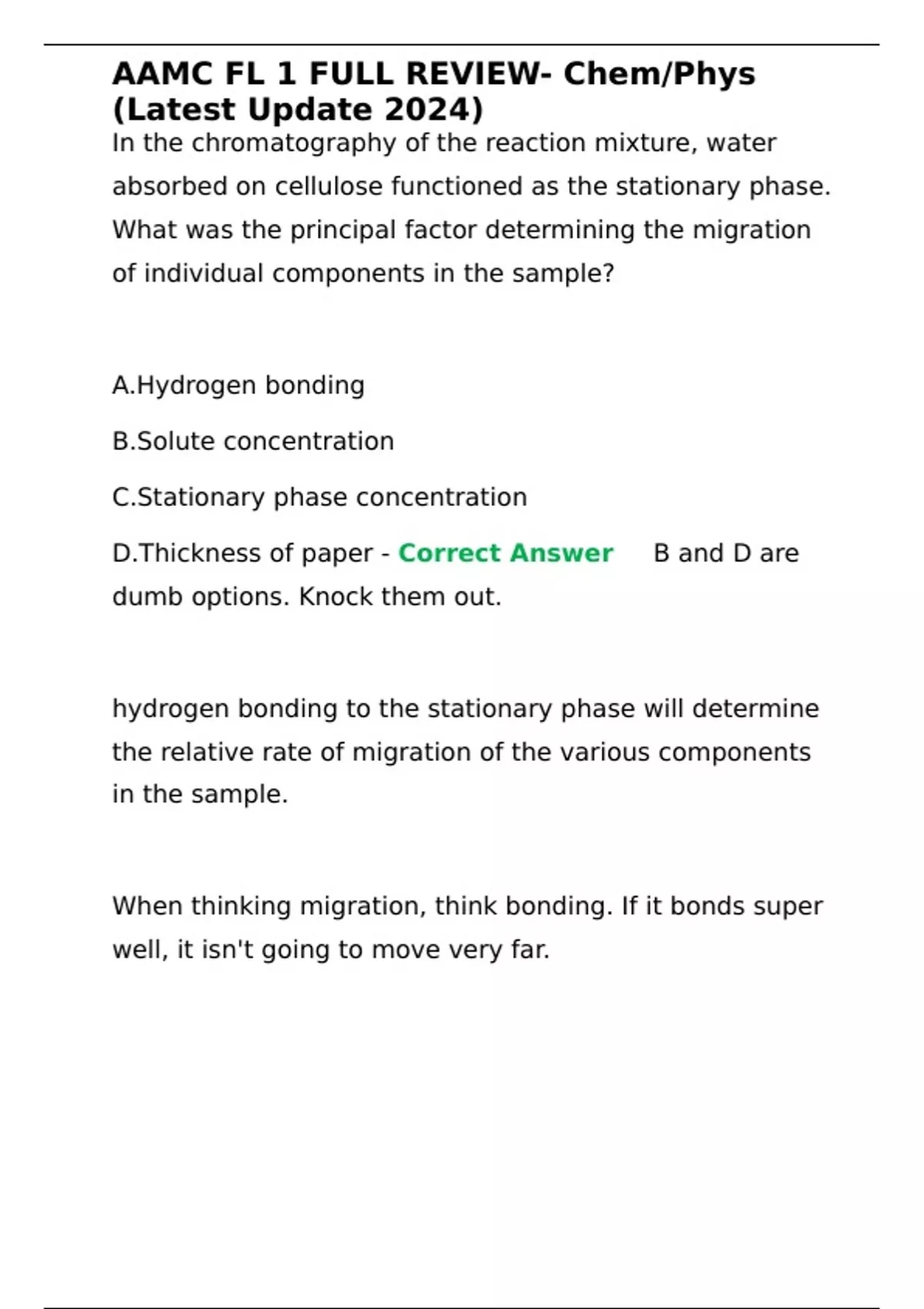 AAMC FL 1 FULL REVIEW- Chem/Phys (Latest Update 2024)

In the chromatography of the reaction mixture, water absorbed on cellulose functioned as the stationary phase. What was the principal factor determining the migration of individual components in the sample?

A.Hydrogen bonding

B.Solute concentration

C.Stationary phase concentration

D.Thickness of paper - Correct Answer B and D are dumb options. Knock them out.

hydrogen bonding to the stationary phase will determine the relative rate of migration of the various components in the sample.

When thinking migration, think bonding. If it bonds super well, it isn't going to move very far.